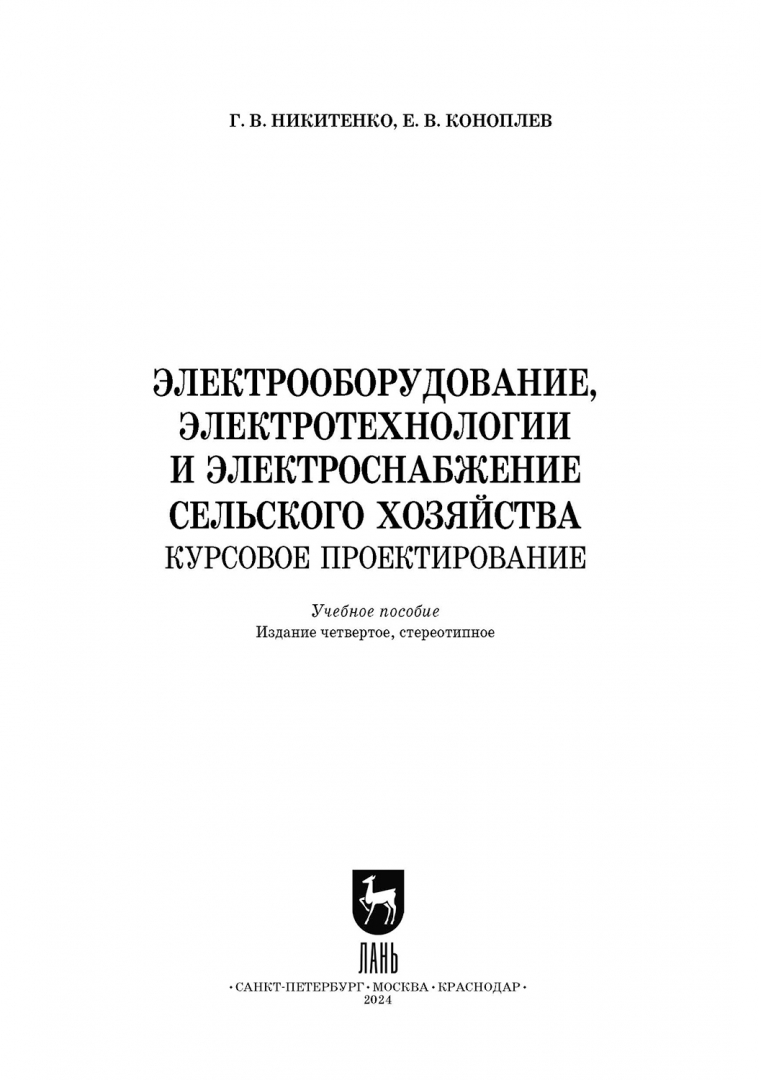 Г. В. НИКИТЕНКО, Е. В. КОНОПЛЕВ

ЭЛЕКТРООБОРУДОВАНИЕ,
ЭЛЕКТРОТЕХНОЛОГИИ
И ЭЛЕКТРОСНАБЖЕНИЕ
СЕЛЬСКОГО ХОЗЯЙСТВА
КУРСОВОЕ ПРОЕКТИРОВАНИЕ

Учебное пособие
Издание четвертое, стереотипное

ЛАНЬ

•САНКТ-ПЕТЕРБУРГ•МОСКВА•КРАСНОДАР•
2024